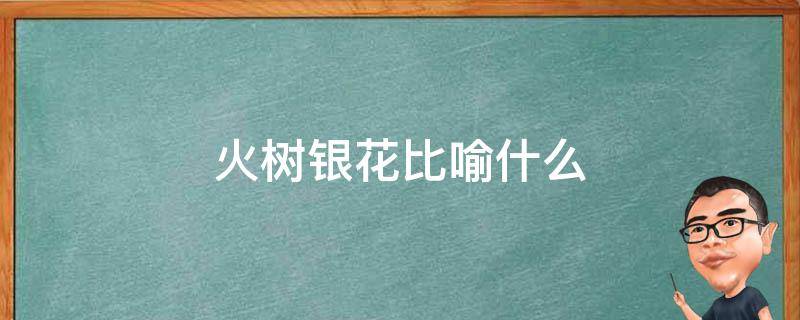 火树银花比喻什么